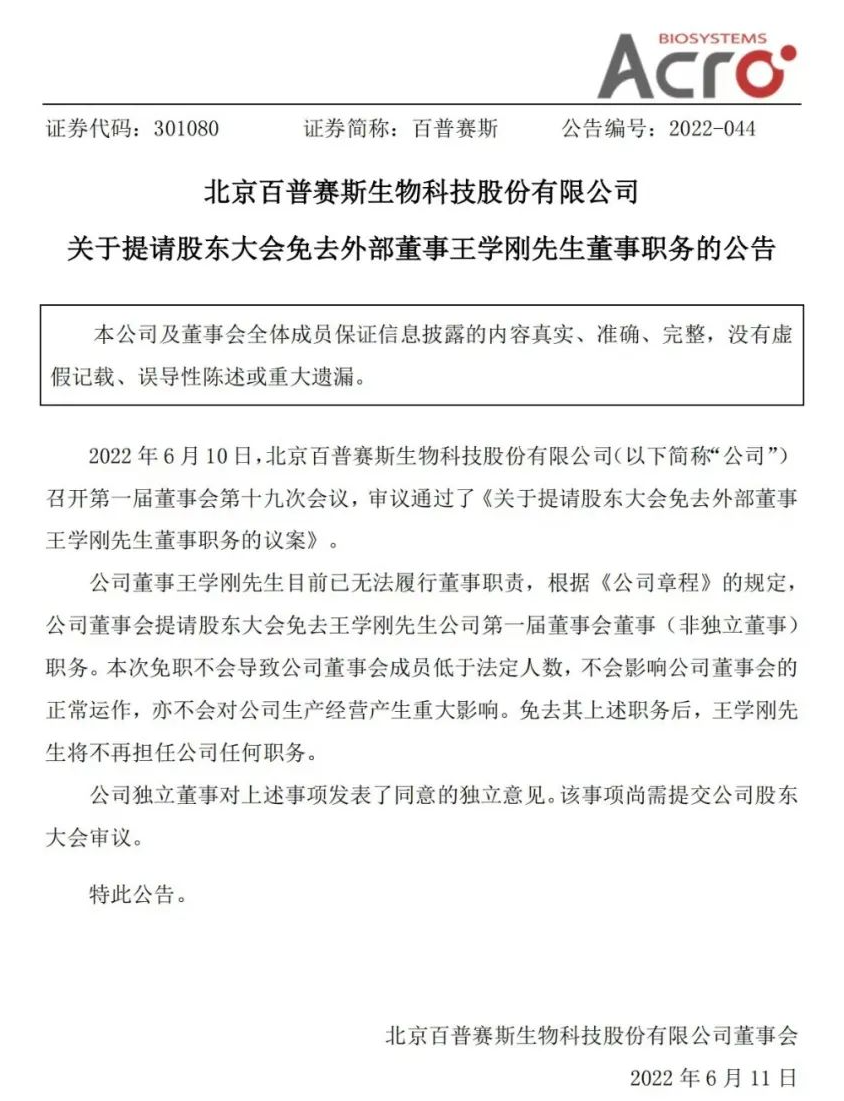 BIOSYSTEMS
Acro

证券代码：301080　　证券简称：百普赛斯　　公告编号：2022-044

北京百普赛斯生物科技股份有限公司
关于提请股东大会免去外部董事王学刚先生董事职务的公告

本公司及董事会全体成员保证信息披露的内容真实、准确、完整，没有虚假记载、误导性陈述或重大遗漏。

2022 年 6 月 10 日，北京百普赛斯生物科技股份有限公司（以下简称“公司”）召开第一届董事会第十九次会议，审议通过了《关于提请股东大会免去外部董事王学刚先生董事职务的议案》。

公司董事王学刚先生目前已无法履行董事职责，根据《公司章程》的规定，公司董事会提请股东大会免去王学刚先生公司第一届董事会董事（非独立董事）职务。本次免职不会导致公司董事会成员低于法定人数，不会影响公司董事会的正常运作，亦不会对公司生产经营产生重大影响。免去其上述职务后，王学刚先生将不再担任公司任何职务。

公司独立董事对上述事项发表了同意的独立意见。该事项尚需提交公司股东大会审议。

特此公告。

北京百普赛斯生物科技股份有限公司董事会
2022 年 6 月 11 日